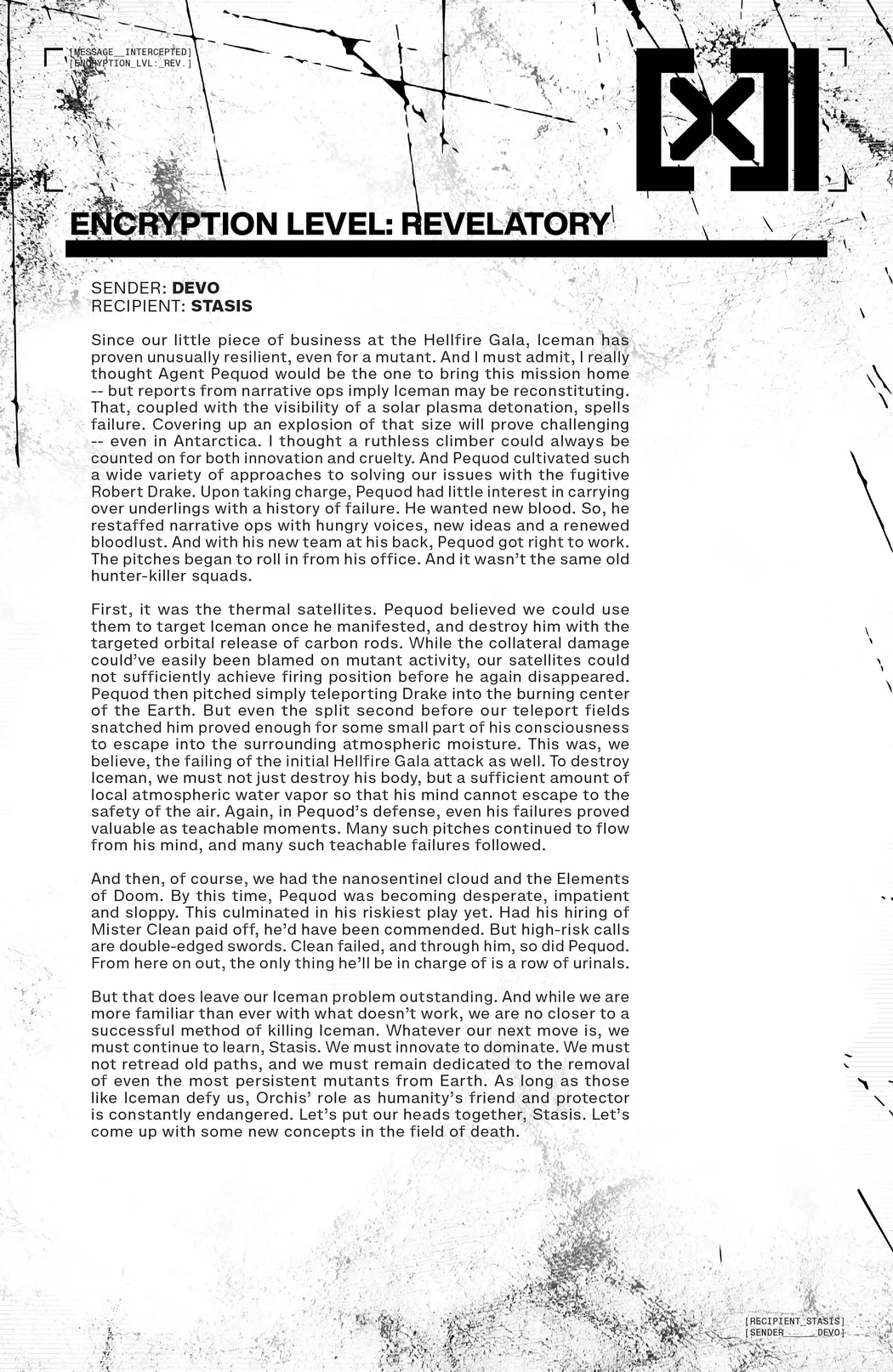 [MESSAGE__INTERCEPTED]
[ENCRYPTION_LVL:_REV.]

[X]

ENCRYPTION LEVEL: REVELATORY

SENDER: DEVO
RECIPIENT: STASIS

Since our little piece of business at the Hellfire Gala, Iceman has proven unusually resilient, even for a mutant. And I must admit, I really thought Agent Pequod would be the one to bring this mission home -- but reports from narrative ops imply Iceman may be reconstituting. That, coupled with the visibility of a solar plasma detonation, spells failure. Covering up an explosion of that size will prove challenging -- even in Antarctica. I thought a ruthless climber could always be counted on for both innovation and cruelty. And Pequod cultivated such a wide variety of approaches to solving our issues with the fugitive Robert Drake. Upon taking charge, Pequod had little interest in carrying over underlings with a history of failure. He wanted new blood. So, he restaffed narrative ops with hungry voices, new ideas and a renewed bloodlust. And with his new team at his back, Pequod got right to work. The pitches began to roll in from his office. And it wasn't the same old hunter-killer squads.

First, it was the thermal satellites. Pequod believed we could use them to target Iceman once he manifested, and destroy him with the targeted orbital release of carbon rods. While the collateral damage could've easily been blamed on mutant activity, our satellites could not sufficiently achieve firing position before he again disappeared. Pequod then pitched simply teleporting Drake into the burning center of the Earth. But even the split second before our teleport fields snatched him proved enough for some small part of his consciousness to escape into the surrounding atmospheric moisture. This was, we believe, the failing of the initial Hellfire Gala attack as well. To destroy Iceman, we must not just destroy his body, but a sufficient amount of local atmospheric water vapor so that his mind cannot escape to the safety of the air. Again, in Pequod's defense, even his failures proved valuable as teachable moments. Many such pitches continued to flow from his mind, and many such teachable failures followed.

And then, of course, we had the nanosentinel cloud and the Elements of Doom. By this time, Pequod was becoming desperate, impatient and sloppy. This culminated in his riskiest play yet. Had his hiring of Mister Clean paid off, he'd have been commended. But high-risk calls are double-edged swords. Clean failed, and through him, so did Pequod. From here on out, the only thing he'll be in charge of is a row of urinals.

But that does leave our Iceman problem outstanding. And while we are more familiar than ever with what doesn't work, we are no closer to a successful method of killing Iceman. Whatever our next move is, we must continue to learn, Stasis. We must innovate to dominate. We must not retread old paths, and we must remain dedicated to the removal of even the most persistent mutants from Earth. As long as those like Iceman defy us, Orchis' role as humanity's friend and protector is constantly endangered. Let's put our heads together, Stasis. Let's come up with some new concepts in the field of death.

[RECIPIENT_STASIS]
[SENDER_____DEVO]